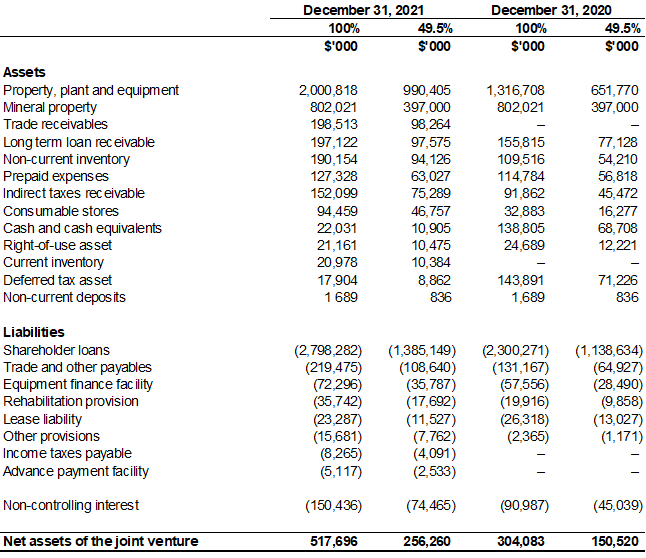 | | December 31, 2021 | | December 31, 2020 | |
|---|---|---|---|---|
| | 100% | 49.5% | 100% | 49.5% |
| | $'000 | $'000 | $'000 | $'000 |
| **Assets** | | | | |
| Property, plant and equipment | 2,000,818 | 990,405 | 1,316,708 | 651,770 |
| Mineral property | 802,021 | 397,000 | 802,021 | 397,000 |
| Trade receivables | 198,513 | 98,264 | – | – |
| Long term loan receivable | 197,122 | 97,575 | 155,815 | 77,128 |
| Non-current inventory | 190,154 | 94,126 | 109,516 | 54,210 |
| Prepaid expenses | 127,328 | 63,027 | 114,784 | 56,818 |
| Indirect taxes receivable | 152,099 | 75,289 | 91,862 | 45,472 |
| Consumable stores | 94,459 | 46,757 | 32,883 | 16,277 |
| Cash and cash equivalents | 22,031 | 10,905 | 138,805 | 68,708 |
| Right-of-use asset | 21,161 | 10,475 | 24,689 | 12,221 |
| Current inventory | 20,978 | 10,384 | – | – |
| Deferred tax asset | 17,904 | 8,862 | 143,891 | 71,226 |
| Non-current deposits | 1 689 | 836 | 1,689 | 836 |
| **Liabilities** | | | | |
| Shareholder loans | (2,798,282) | (1,385,149) | (2,300,271) | (1,138,634) |
| Trade and other payables | (219,475) | (108,640) | (131,167) | (64,927) |
| Equipment finance facility | (72,296) | (35,787) | (57,556) | (28,490) |
| Rehabilitation provision | (35,742) | (17,692) | (19,916) | (9,858) |
| Lease liability | (23,287) | (11,527) | (26,318) | (13,027) |
| Other provisions | (15,681) | (7,762) | (2,365) | (1,171) |
| Income taxes payable | (8,265) | (4,091) | – | – |
| Advance payment facility | (5,117) | (2,533) | – | – |
| Non-controlling interest | (150,436) | (74,465) | (90,987) | (45,039) |
| **Net assets of the joint venture** | **517,696** | **256,260** | **304,083** | **150,520** |